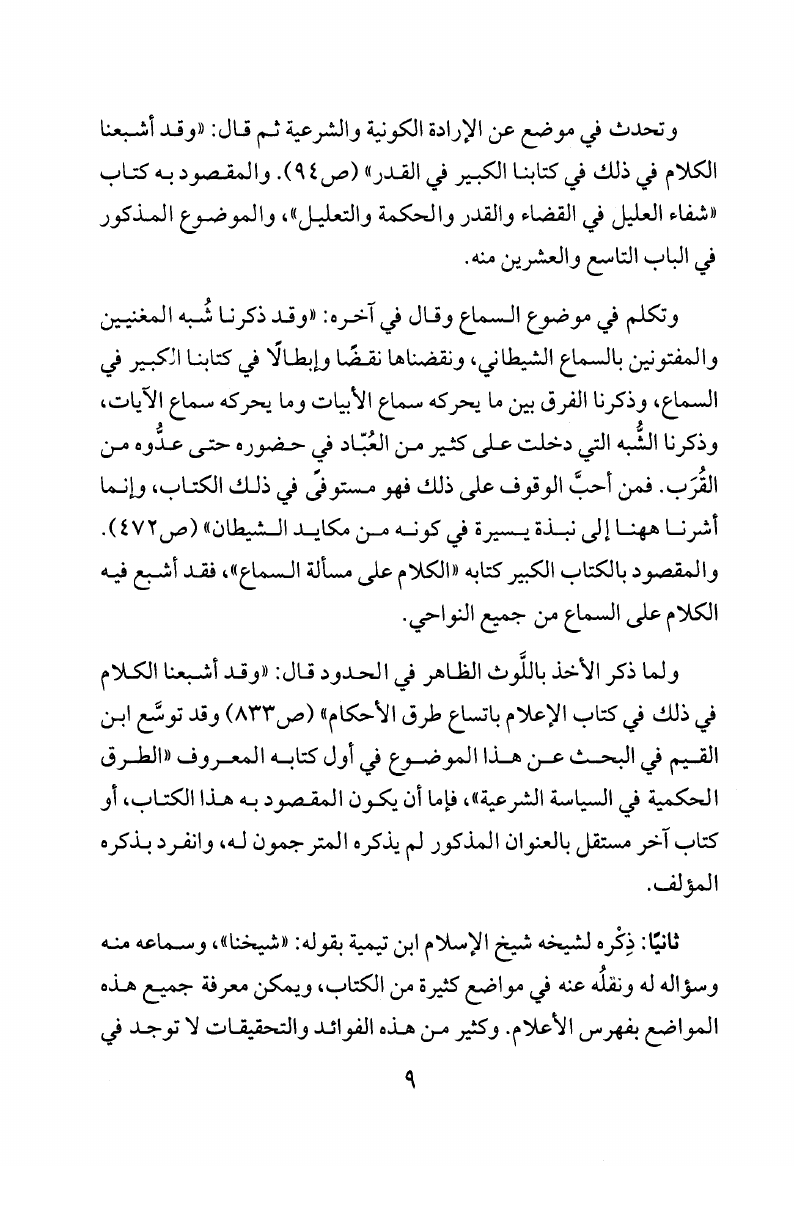 وتحدث في موضع عن الإرادة الكونية والشرعية ثم قال: «وقد أشبعنا الكلام في ذلك في كتابنا الكبير في القدر» (ص٩٤). والمقصود به كتاب «شفاء العليل في القضاء والقدر والحكمة والتعليل»، والموضوع المذكور في الباب التاسع والعشرين منه.

وتكلم في موضوع السماع وقال في آخره: «وقد ذكرنا شُبه المغنيين والمفتونين بالسماع الشيطاني، ونقضناها نقضًا وإبطالًا في كتابنا الكبير في السماع، وذكرنا الفرق بين ما يحركه سماع الأبيات وما يحركه سماع الآيات، وذكرنا الشُّبه التي دخلت على كثير من العُبّاد في حضوره حتى عدُّوه من القُرَب. فمن أحبَّ الوقوف على ذلك فهو مستوفًى في ذلك الكتاب، وإنما أشرنا ههنا إلى نبذة يسيرة في كونه من مكايد الشيطان» (ص٤٧٢). والمقصود بالكتاب الكبير كتابه «الكلام على مسألة السماع»، فقد أشبع فيه الكلام على السماع من جميع النواحي.

ولما ذكر الأخذ باللَّوث الظاهر في الحدود قال: «وقد أشبعنا الكلام في ذلك في كتاب الإعلام باتساع طرق الأحكام» (ص٨٣٣) وقد توسَّع ابن القيم في البحث عن هذا الموضوع في أول كتابه المعروف «الطرق الحكمية في السياسة الشرعية»، فإما أن يكون المقصود به هذا الكتاب، أو كتاب آخر مستقل بالعنوان المذكور لم يذكره المترجمون له، وانفرد بذكره المؤلف.

ثانيًا: ذِكْره لشيخه شيخ الإسلام ابن تيمية بقوله: «شيخنا»، وسماعه منه وسؤاله له ونقلُه عنه في مواضع كثيرة من الكتاب، ويمكن معرفة جميع هذه المواضع بفهرس الأعلام. وكثير من هذه الفوائد والتحقيقات لا توجد في

٩